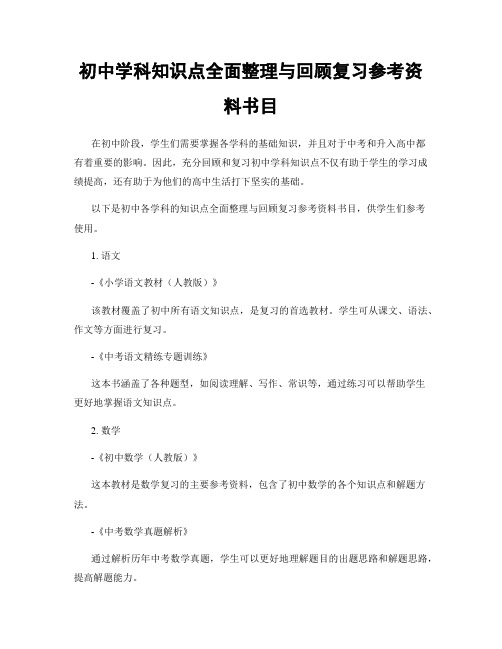 初中学科知识点全面整理与回顾复习参考资料书目

在初中阶段，学生们需要掌握各学科的基础知识，并且对于中考和升入高中都有着重要的影响。因此，充分回顾和复习初中学科知识点不仅有助于学生的学习成绩提高，还有助于为他们的高中生活打下坚实的基础。

以下是初中各学科的知识点全面整理与回顾复习参考资料书目，供学生们参考使用。

1. 语文

-《小学语文教材（人教版）》

该教材覆盖了初中所有语文知识点，是复习的首选教材。学生可从课文、语法、作文等方面进行复习。

-《中考语文精练专题训练》

这本书涵盖了各种题型，如阅读理解、写作、常识等，通过练习可以帮助学生更好地掌握语文知识点。

2. 数学

-《初中数学（人教版）》

这本教材是数学复习的主要参考资料，包含了初中数学的各个知识点和解题方法。

-《中考数学真题解析》

通过解析历年中考数学真题，学生可以更好地理解题目的出题思路和解题思路，提高解题能力。